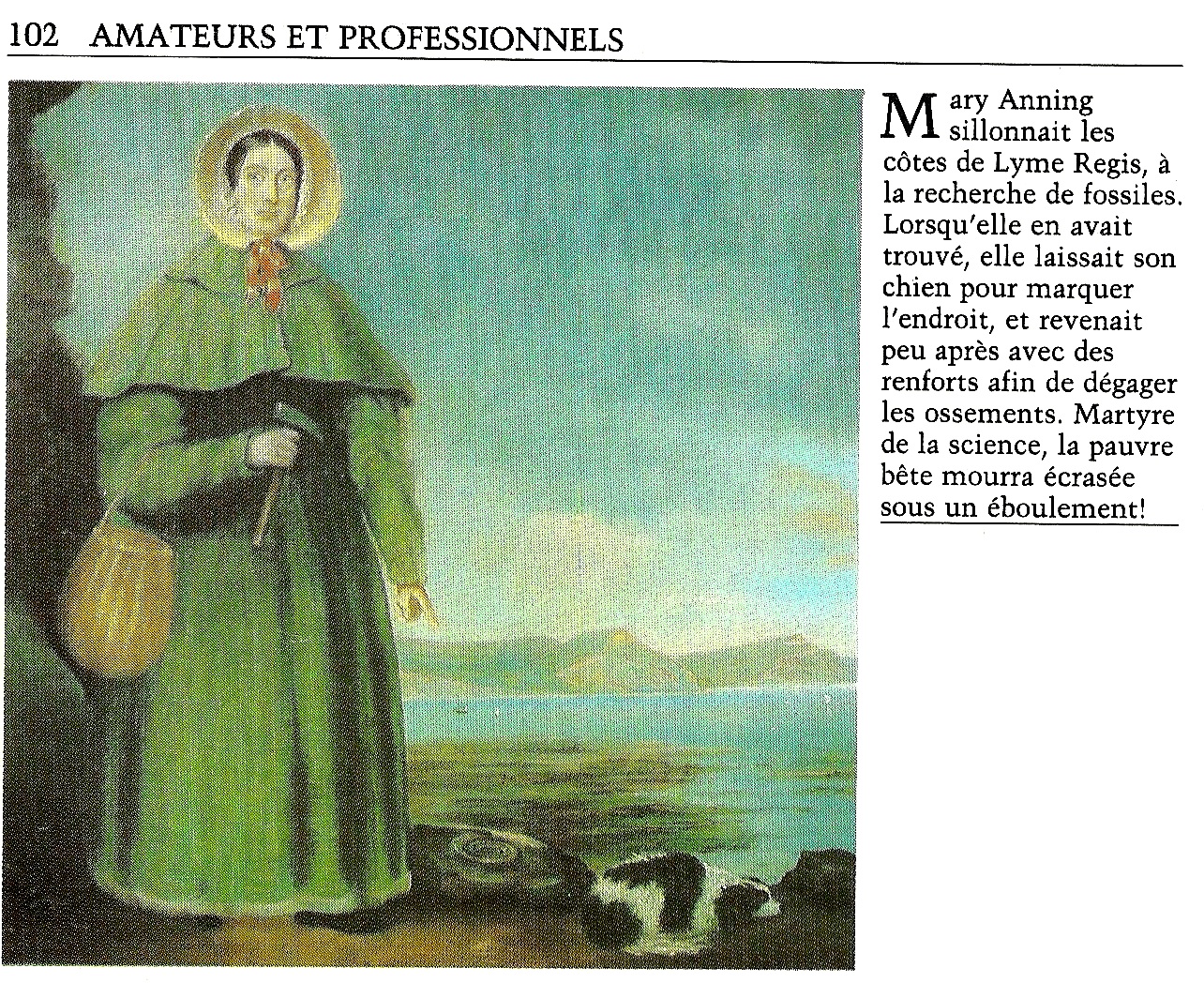 102 AMATEURS ET PROFESSIONNELS

Mary Anning sillonnait les côtes de Lyme Regis, à la recherche de fossiles. Lorsqu'elle en avait trouvé, elle laissait son chien pour marquer l'endroit, et revenait peu après avec des renforts afin de dégager les ossements. Martyre de la science, la pauvre bête mourra écrasée sous un éboulement!